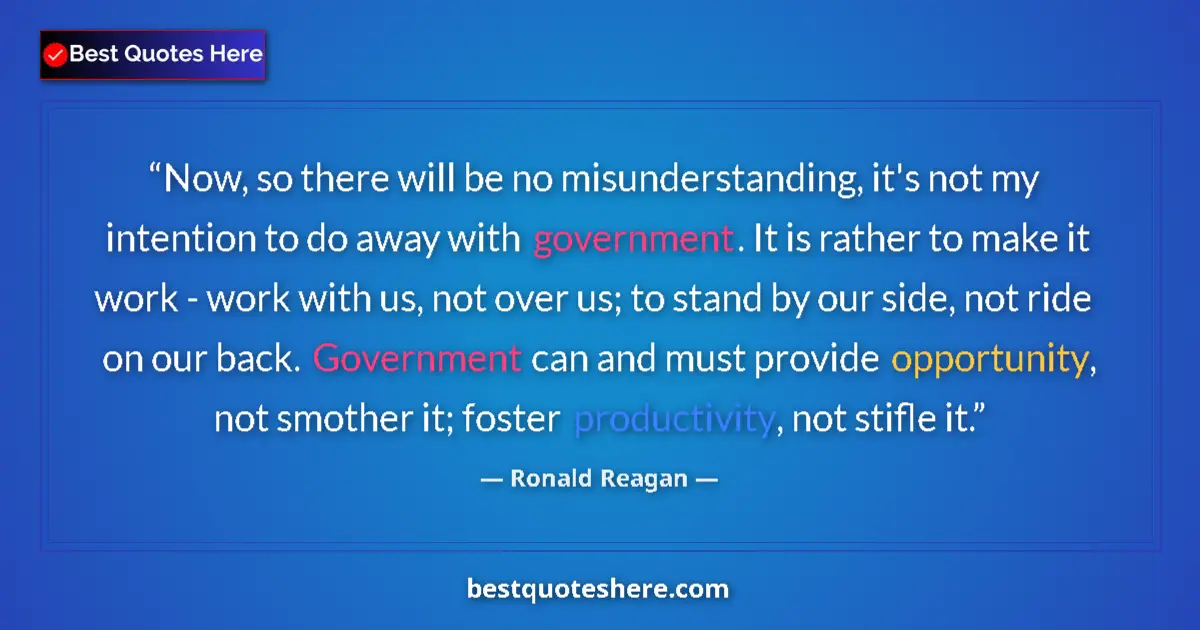 Best Quotes Here

“Now, so there will be no misunderstanding, it's not my intention to do away with government. It is rather to make it work - work with us, not over us; to stand by our side, not ride on our back. Government can and must provide opportunity, not smother it; foster productivity, not stifle it.”

— Ronald Reagan —

bestquoteshere.com